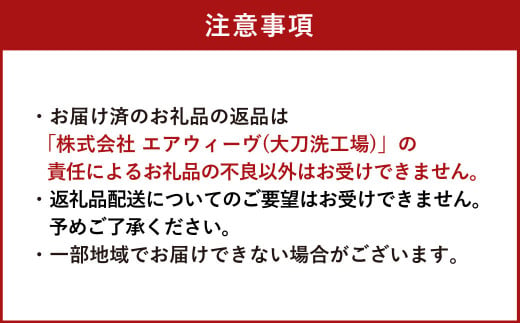 注意事項

・お届け済のお礼品の返品は「株式会社 エアウィーヴ(大刀洗工場)」の責任によるお礼品の不良以外はお受けできません。

・返礼品配送についてのご要望はお受けできません。予めご了承ください。

・一部地域でお届けできない場合がございます。